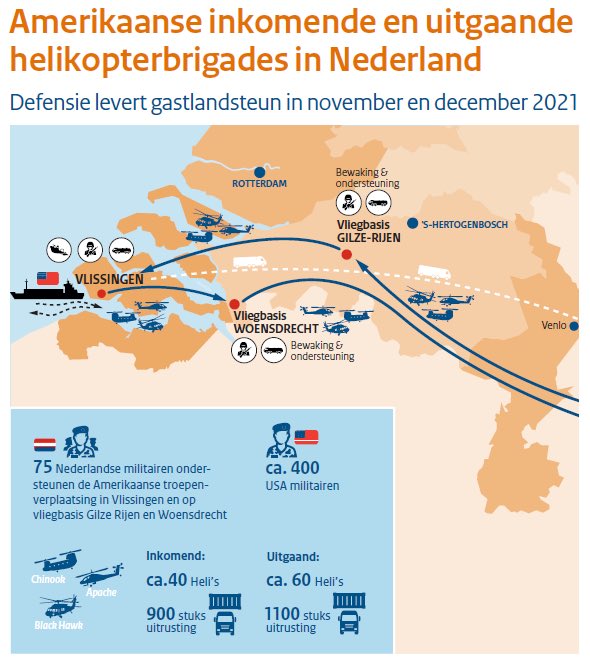 Amerikaanse inkomende en uitgaande helikopterbrigades in Nederland

Defensie levert gastlandsteun in november en december 2021

ROTTERDAM

Bewaking & ondersteuning

Vliegbasis GILZE-RIJEN

'S-HERTOGENBOSCH

VLISSINGEN

Vliegbasis WOENSDRECHT

Bewaking & ondersteuning

Venlo

75 Nederlandse militairen ondersteunen de Amerikaanse troepenverplaatsing in Vlissingen en op vliegbasis Gilze Rijen en Woensdrecht

ca. 400 USA militairen

Chinook

Apache

Black Hawk

Inkomend:

ca.40 Heli's

900 stuks uitrusting

Uitgaand:

ca. 60 Heli's

1100 stuks uitrusting